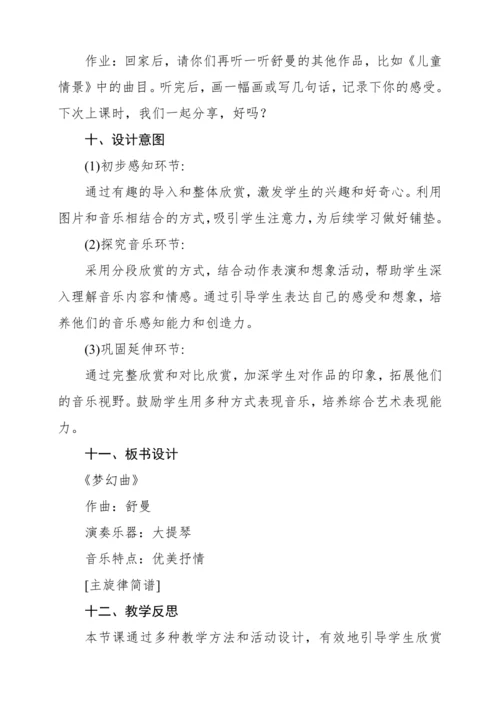 作业：回家后，请你们再听一听舒曼的其他作品，比如《儿童情景》中的曲目。听完后，画一幅画或写几句话，记录下你的感受。下次上课时，我们一起分享，好吗？

十、设计意图

(1)初步感知环节：

通过有趣的导入和整体欣赏，激发学生的兴趣和好奇心。利用图片和音乐相结合的方式，吸引学生注意力，为后续学习做好铺垫。

(2)探究音乐环节：

采用分段欣赏的方式，结合动作表演和想象活动，帮助学生深入理解音乐内容和情感。通过引导学生表达自己的感受和想象，培养他们的音乐感知能力和创造力。

(3)巩固延伸环节：

通过完整欣赏和对比欣赏，加深学生对作品的印象，拓展他们的音乐视野。鼓励学生用多种方式表现音乐，培养综合艺术表现能力。

十一、板书设计

《梦幻曲》

作曲：舒曼

演奏乐器：大提琴

音乐特点：优美抒情

[主旋律简谱]

十二、教学反思

本节课通过多种教学方法和活动设计，有效地引导学生欣赏